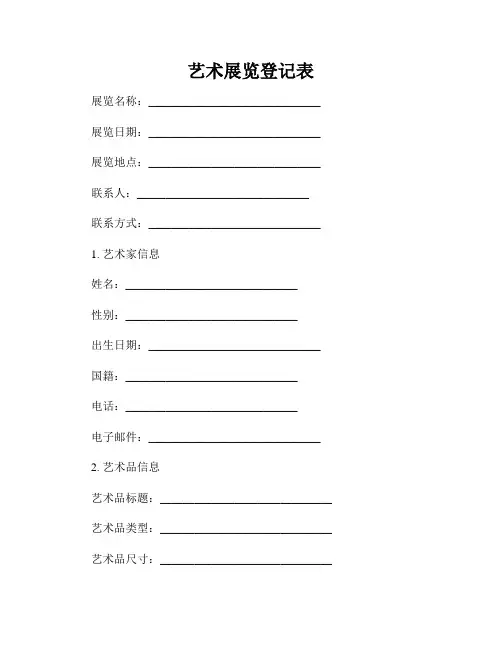 艺术展览登记表

展览名称：______________________________

展览日期：______________________________

展览地点：______________________________

联系人：______________________________

联系方式：______________________________

1. 艺术家信息

姓名：______________________________

性别：______________________________

出生日期：______________________________

国籍：______________________________

电话：______________________________

电子邮件：______________________________

2. 艺术品信息

艺术品标题：______________________________

艺术品类型：______________________________

艺术品尺寸：______________________________